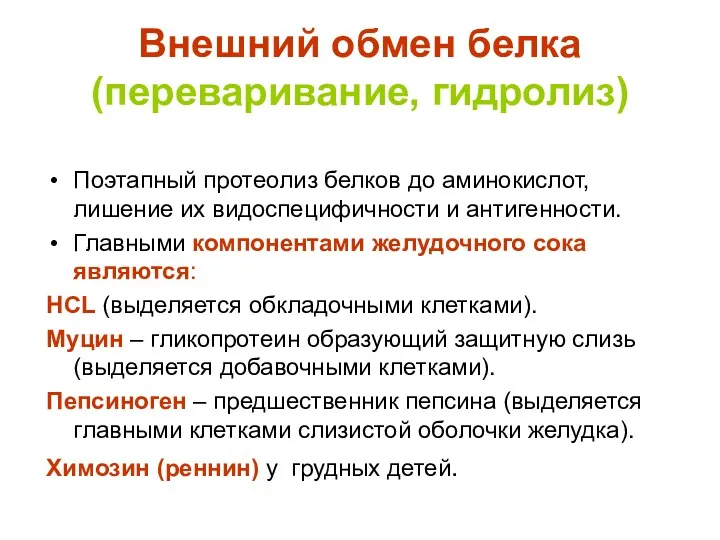 Внешний обмен белка
(переваривание, гидролиз)

• Поэтапный протеолиз белков до аминокислот, лишение их видоспецифичности и антигенности.
• Главными компонентами желудочного сока являются:

HCL (выделяется обкладочными клетками).

Муцин – гликопротеин образующий защитную слизь (выделяется добавочными клетками).

Пепсиноген – предшественник пепсина (выделяется главными клетками слизистой оболочки желудка).

Химозин (реннин) у грудных детей.